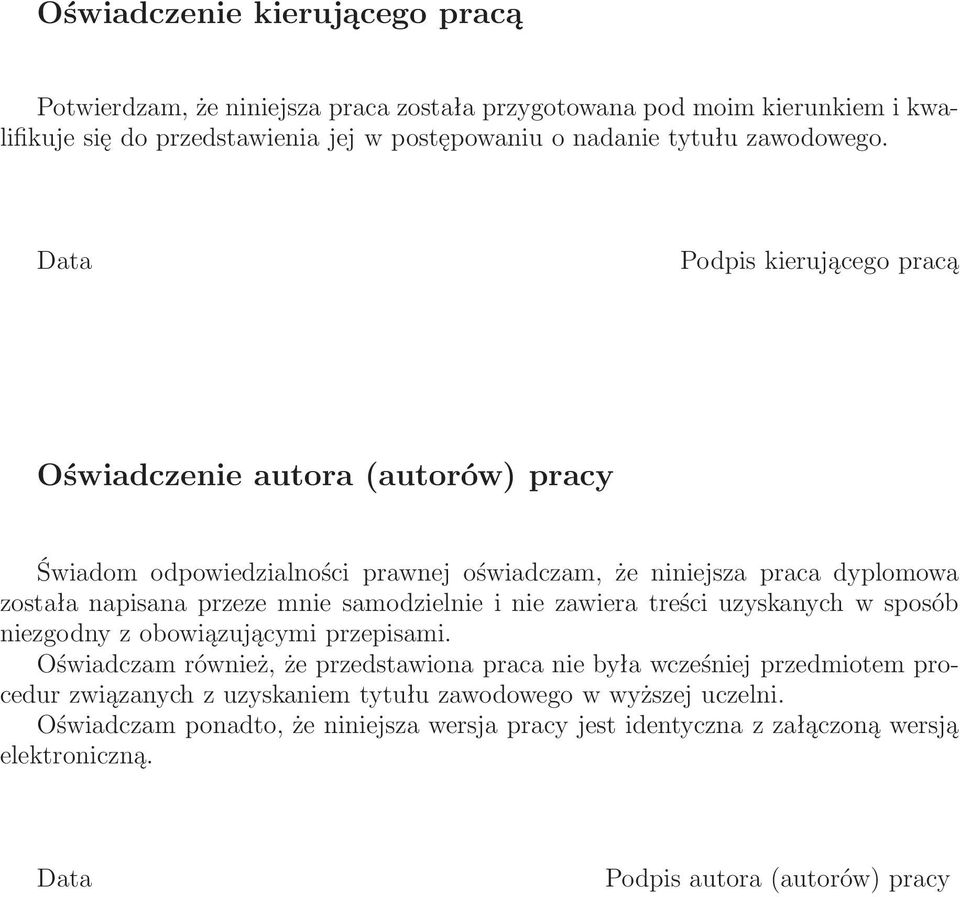 Oświadczenie kierującego pracą

Potwierdzam, że niniejsza praca została przygotowana pod moim kierunkiem i kwalifikuje się do przedstawienia jej w postępowaniu o nadanie tytułu zawodowego.

Data

Podpis kierującego pracą

Oświadczenie autora (autorów) pracy

Świadom odpowiedzialności prawnej oświadczam, że niniejsza praca dyplomowa została napisana przeze mnie samodzielnie i nie zawiera treści uzyskanych w sposób niezgodny z obowiązującymi przepisami.
Oświadczam również, że przedstawiona praca nie była wcześniej przedmiotem procedur związanych z uzyskaniem tytułu zawodowego w wyższej uczelni.
Oświadczam ponadto, że niniejsza wersja pracy jest identyczna z załączoną wersją elektroniczną.

Data

Podpis autora (autorów) pracy